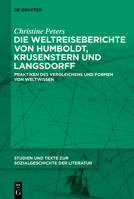 DE GRUYTER

Christine Peters
DIE WELTREISEBERICHTE VON HUMBOLDT, KRUSENSTERN UND LANGSDORFF

PRAKTIKEN DES VERGLEICHENS UND FORMEN VON WELTWISSEN

STUDIEN UND TEXTE ZUR SOZIALGESCHICHTE DER LITERATUR

DE G